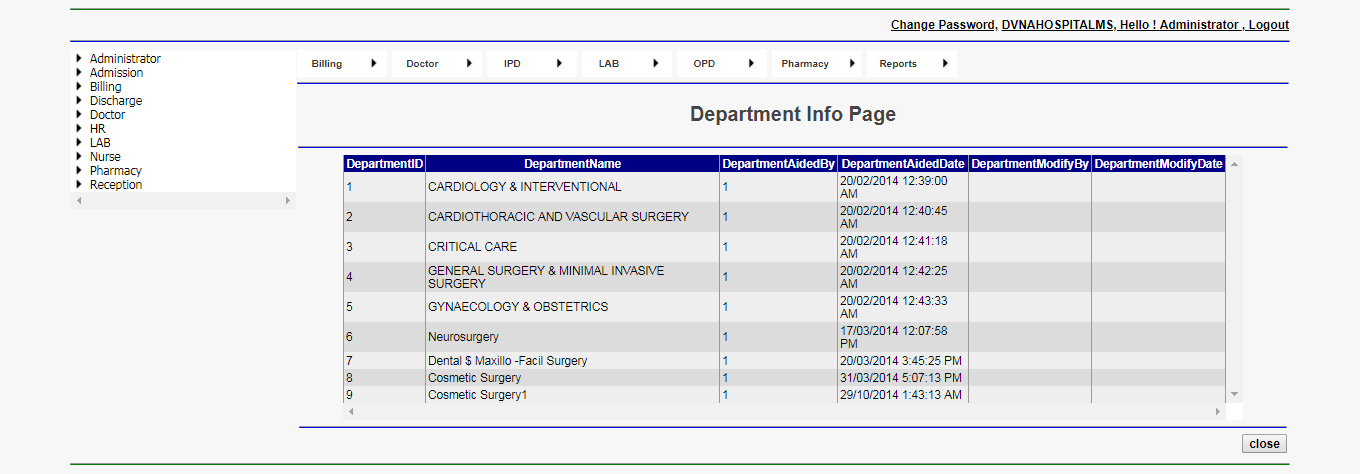 Change Password, DVNAHOSPITALMS, Hello ! Administrator , Logout

Administrator
Admission
Billing
Discharge
Doctor
HR
LAB
Nurse
Pharmacy
Reception

Billing Doctor IPD LAB OPD Pharmacy Reports

Department Info Page

| DepartmentID | DepartmentName | DepartmentAidedBy | DepartmentAidedDate | DepartmentModifyBy | DepartmentModifyDate |
|---|---|---|---|---|---|
| 1 | CARDIOLOGY & INTERVENTIONAL | 1 | 20/02/2014 12:39:00 AM | | |
| 2 | CARDIOTHORACIC AND VASCULAR SURGERY | 1 | 20/02/2014 12:40:45 AM | | |
| 3 | CRITICAL CARE | 1 | 20/02/2014 12:41:18 AM | | |
| 4 | GENERAL SURGERY & MINIMAL INVASIVE SURGERY | 1 | 20/02/2014 12:42:25 AM | | |
| 5 | GYNAECOLOGY & OBSTETRICS | 1 | 20/02/2014 12:43:33 AM | | |
| 6 | Neurosurgery | 1 | 17/03/2014 12:07:58 PM | | |
| 7 | Dental $ Maxillo -Facil Surgery | 1 | 20/03/2014 3:45:25 PM | | |
| 8 | Cosmetic Surgery | 1 | 31/03/2014 5:07:13 PM | | |
| 9 | Cosmetic Surgery1 | 1 | 29/10/2014 1:43:13 AM | | |

close